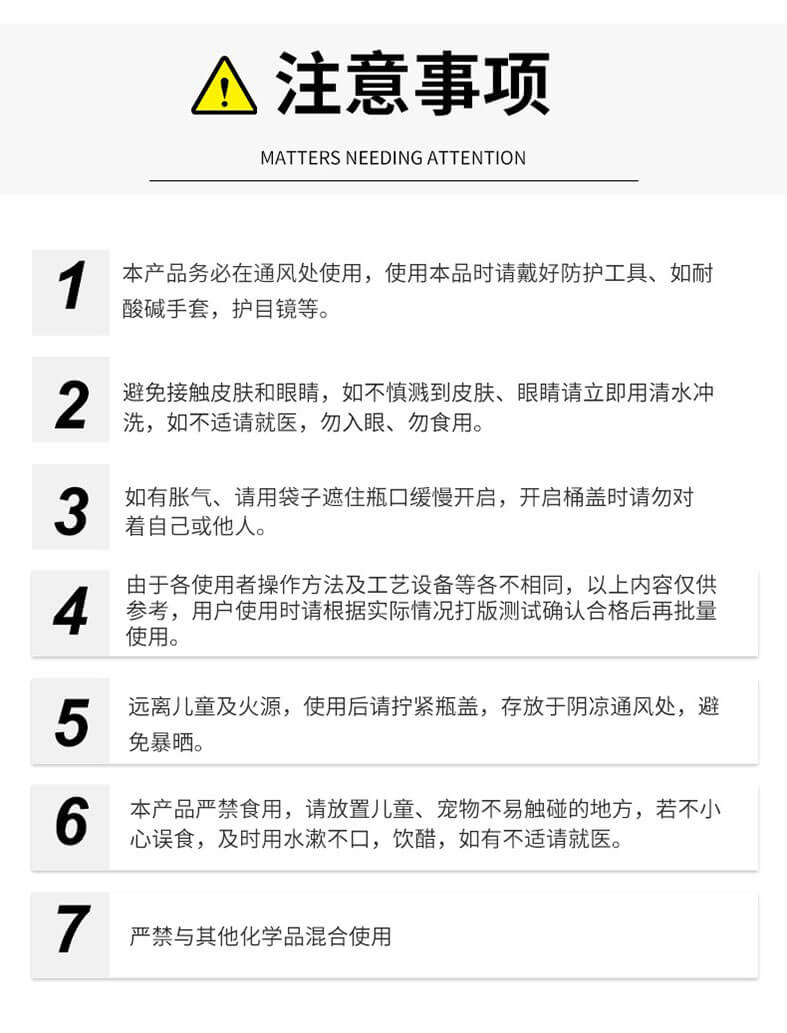 注意事项

MATTERS NEEDING ATTENTION

1 本产品务必在通风处使用，使用本品时请戴好防护工具、如耐酸碱手套，护目镜等。

2 避免接触皮肤和眼睛，如不慎溅到皮肤、眼睛请立即用清水冲洗，如不适请就医，勿入眼、勿食用。

3 如有胀气、请用袋子遮住瓶口缓慢开启，开启桶盖时请勿对着自己或他人。

4 由于各使用者操作方法及工艺设备等各不相同，以上内容仅供参考，用户使用时请根据实际情况打版测试确认合格后再批量使用。

5 远离儿童及火源，使用后请拧紧瓶盖，存放于阴凉通风处，避免暴晒。

6 本产品严禁食用，请放置儿童、宠物不易触碰的地方，若不小心误食，及时用水漱不口，饮醋，如有不适请就医。

7 严禁与其他化学品混合使用